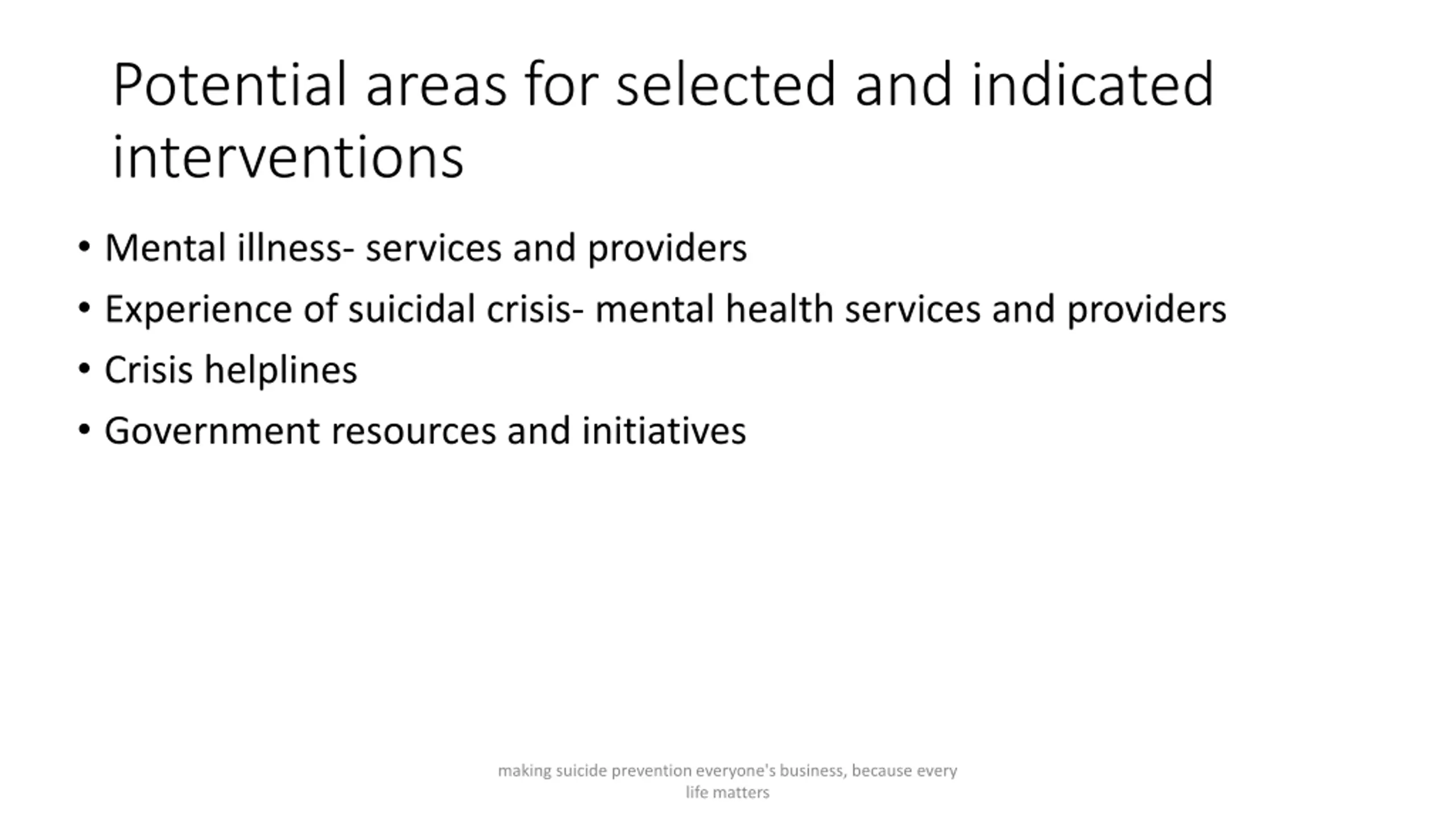 Potential areas for selected and indicated interventions

• Mental illness- services and providers
• Experience of suicidal crisis- mental health services and providers
• Crisis helplines
• Government resources and initiatives

making suicide prevention everyone's business, because every life matters